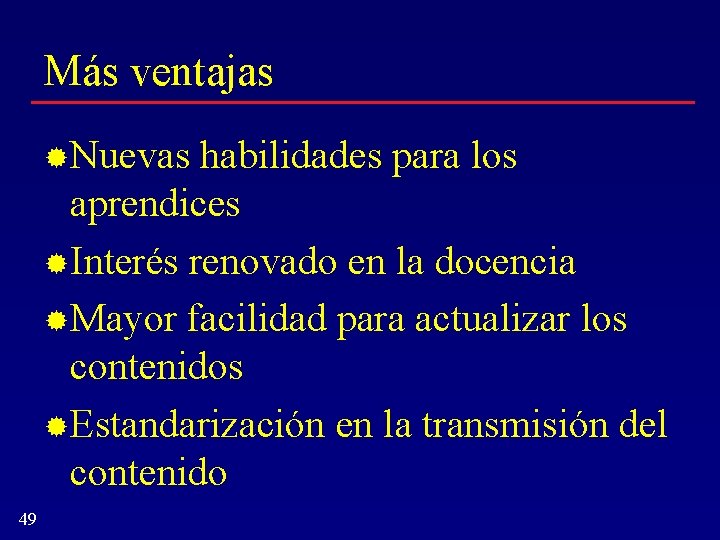 Más ventajas

Nuevas habilidades para los aprendices

Interés renovado en la docencia

Mayor facilidad para actualizar los contenidos

Estandarización en la transmisión del contenido

49